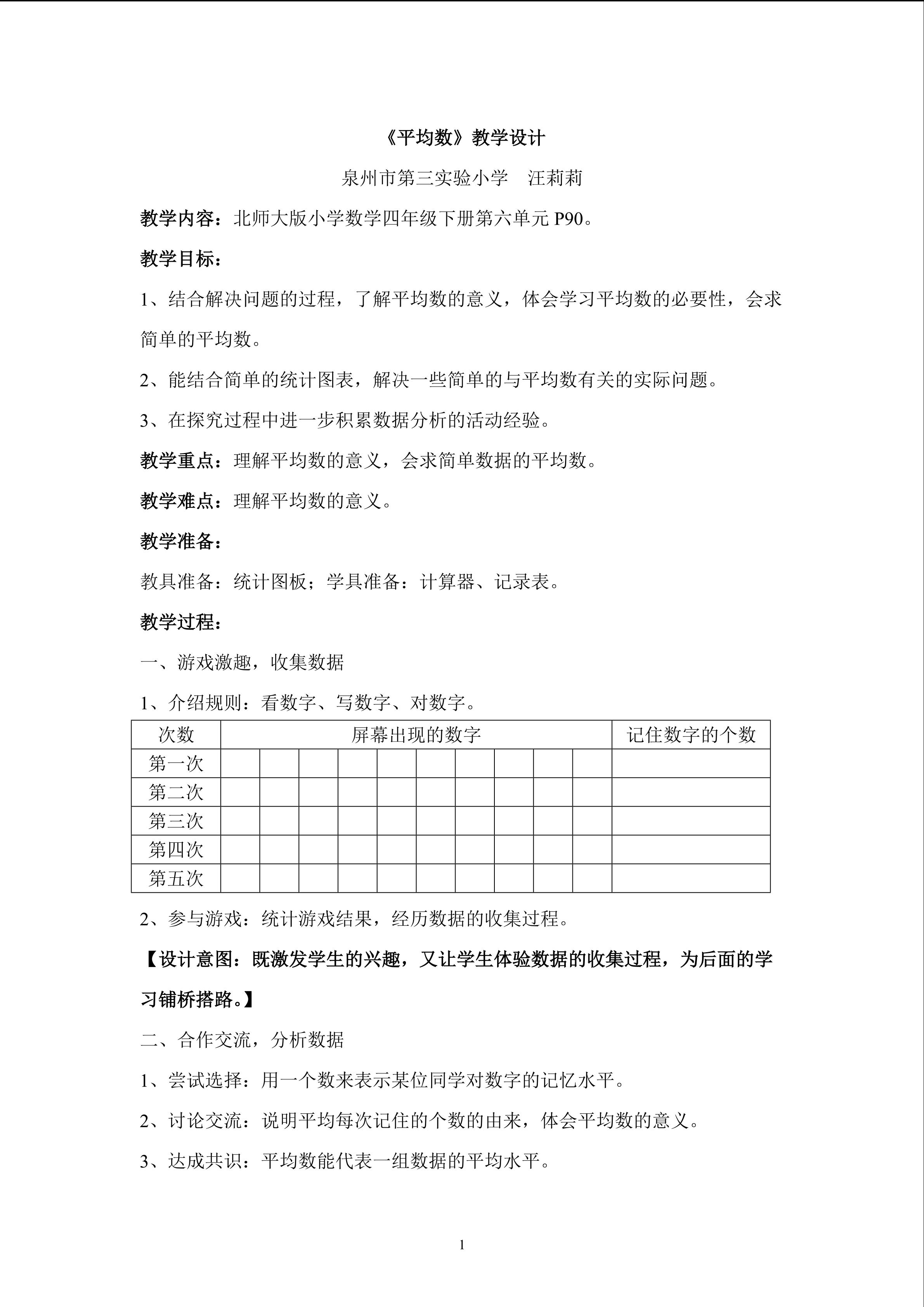 《平均数》教学设计

泉州市第三实验小学 汪莉莉

教学内容：北师大版小学数学四年级下册第六单元 P90。

教学目标：

1、结合解决问题的过程，了解平均数的意义，体会学习平均数的必要性，会求简单的平均数。

2、能结合简单的统计图表，解决一些简单的与平均数有关的实际问题。

3、在探究过程中进一步积累数据分析的活动经验。

教学重点：理解平均数的意义，会求简单数据的平均数。

教学难点：理解平均数的意义。

教学准备：

教具准备：统计图板；学具准备：计算器、记录表。

教学过程：

一、游戏激趣，收集数据

1、介绍规则：看数字、写数字、对数字。

| 次数 | 屏幕出现的数字 | | | | | | | | | | 记住数字的个数 |
|---|---|---|---|---|---|---|---|---|---|---|---|
| 第一次 | | | | | | | | | | | |
| 第二次 | | | | | | | | | | | |
| 第三次 | | | | | | | | | | | |
| 第四次 | | | | | | | | | | | |
| 第五次 | | | | | | | | | | | |

2、参与游戏：统计游戏结果，经历数据的收集过程。

【设计意图：既激发学生的兴趣，又让学生体验数据的收集过程，为后面的学习铺桥搭路。】

二、合作交流，分析数据

1、尝试选择：用一个数来表示某位同学对数字的记忆水平。

2、讨论交流：说明平均每次记住的个数的由来，体会平均数的意义。

3、达成共识：平均数能代表一组数据的平均水平。

1